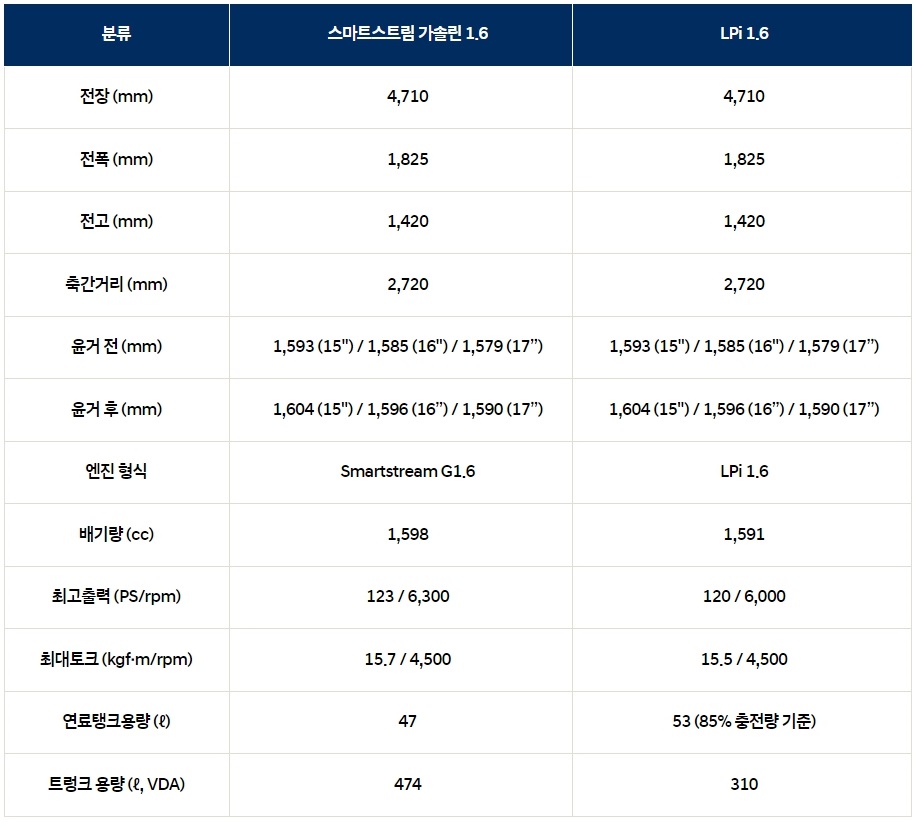 | 분류 | 스마트스트림 가솔린 1.6 | LPi 1.6 |
|---|---|---|
| 전장 (mm) | 4,710 | 4,710 |
| 전폭 (mm) | 1,825 | 1,825 |
| 전고 (mm) | 1,420 | 1,420 |
| 축간거리 (mm) | 2,720 | 2,720 |
| 윤거 전 (mm) | 1,593 (15") / 1,585 (16") / 1,579 (17”) | 1,593 (15") / 1,585 (16") / 1,579 (17”) |
| 윤거 후 (mm) | 1,604 (15") / 1,596 (16”) / 1,590 (17”) | 1,604 (15") / 1,596 (16”) / 1,590 (17”) |
| 엔진 형식 | Smartstream G1.6 | LPi 1.6 |
| 배기량 (cc) | 1,598 | 1,591 |
| 최고출력 (PS/rpm) | 123 / 6,300 | 120 / 6,000 |
| 최대토크 (kgf·m/rpm) | 15.7 / 4,500 | 15.5 / 4,500 |
| 연료탱크용량 (ℓ) | 47 | 53 (85% 충전량 기준) |
| 트렁크 용량 (ℓ, VDA) | 474 | 310 |